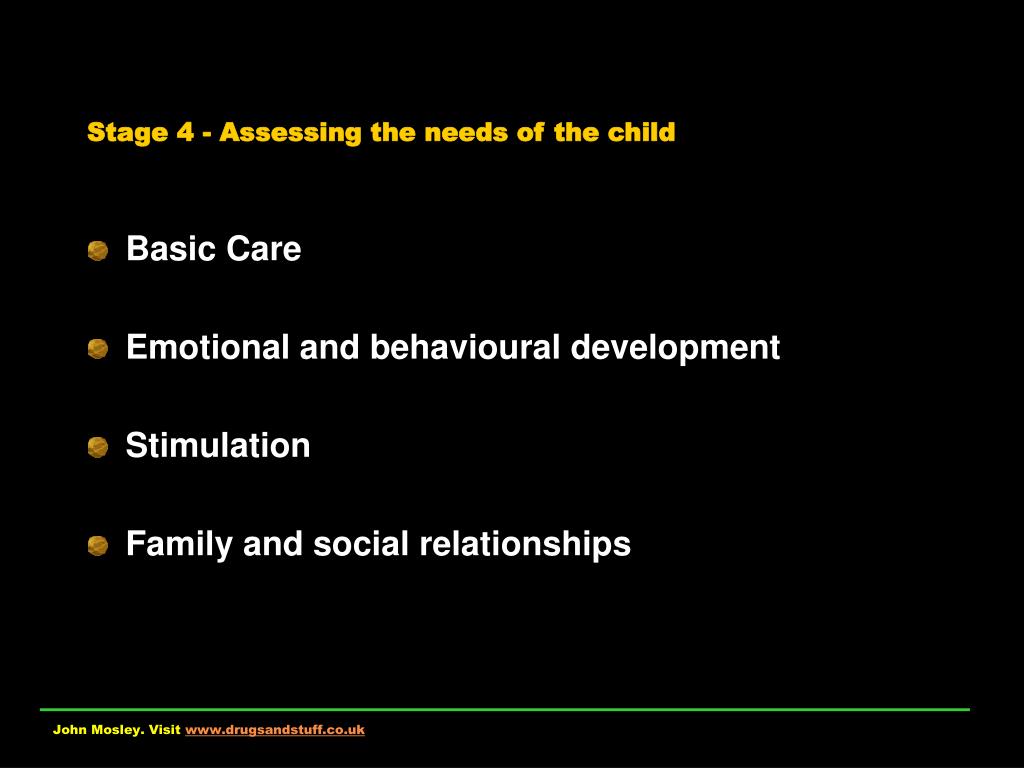 Stage 4 - Assessing the needs of the child

Basic Care

Emotional and behavioural development

Stimulation

Family and social relationships

John Mosley. Visit www.drugsandstuff.co.uk